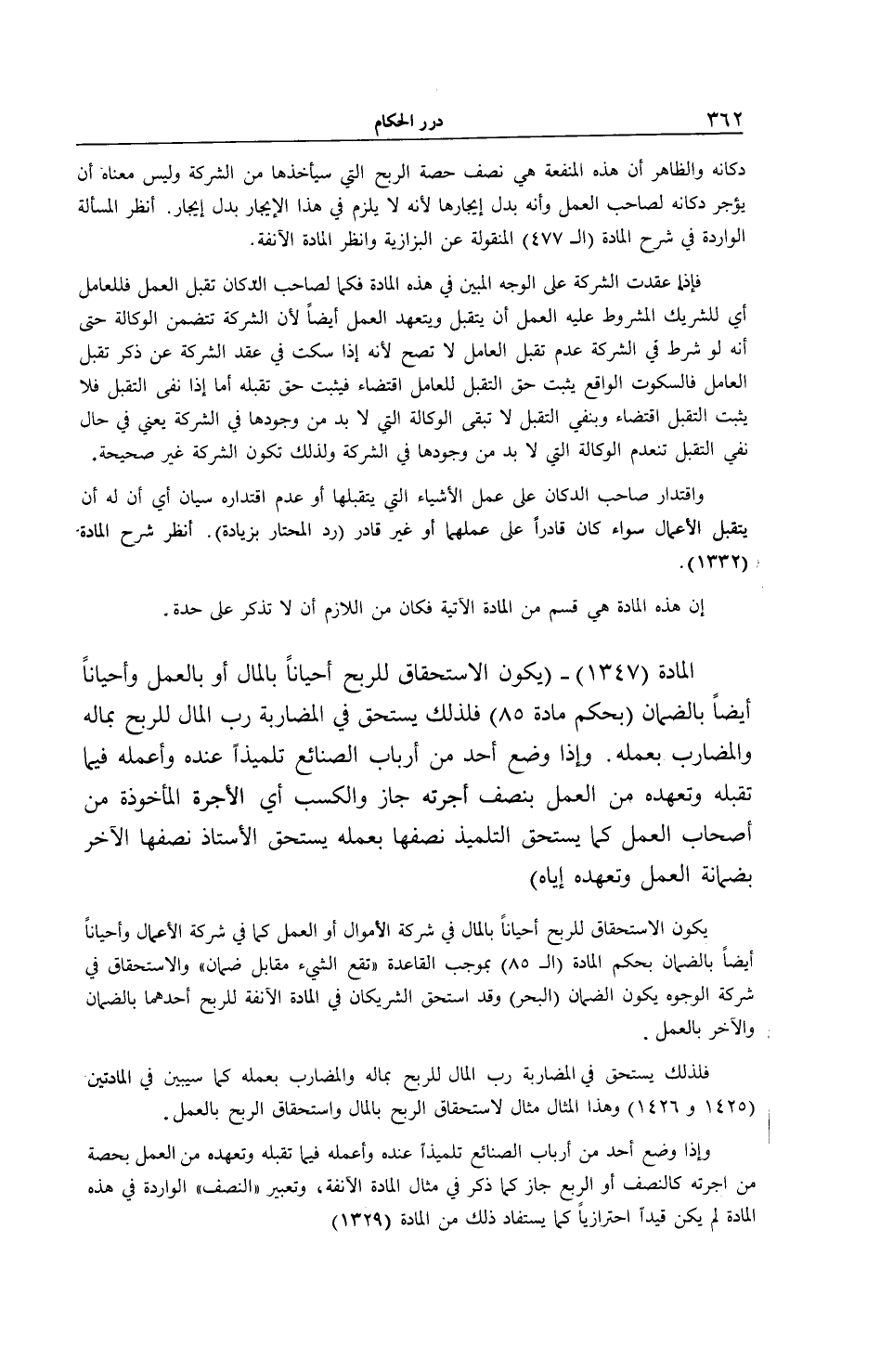 ٣٦٢ درر الحكام

دكانه والظاهر أن هذه المنفعة هي نصف حصة الربح التي سيأخذها من الشركة وليس معناه أن يؤجر دكانه لصاحب العمل وأنه بدل إيجارها لأنه لا يلزم في هذا الإيجار بدل إيجار. أنظر المسألة الواردة في شرح المادة (الـ ٤٧٧) المنقولة عن البزازية وانظر المادة الآنفة.

فإذا عقدت الشركة على الوجه المبين في هذه المادة فكما لصاحب الدكان تقبل العمل فللعامل أي للشريك المشروط عليه العمل أن يتقبل ويتعهد العمل أيضاً لأن الشركة تتضمن الوكالة حتى أنه لو شرط في الشركة عدم تقبل العامل لا تصح لأنه إذا سكت في عقد الشركة عن ذكر تقبل العامل فالسكوت الواقع يثبت حق التقبل للعامل اقتضاء فيثبت حق تقبله أما إذا نفى التقبل فلا يثبت التقبل اقتضاء وبنفي التقبل لا تبقى الوكالة التي لا بد من وجودها في الشركة يعني في حال نفي التقبل تنعدم الوكالة التي لا بد من وجودها في الشركة ولذلك تكون الشركة غير صحيحة.

واقتدار صاحب الدكان على عمل الأشياء التي يتقبلها أو عدم اقتداره سيان أي أن له أن يتقبل الأعمال سواء كان قادراً على عملها أو غير قادر (رد المحتار بزيادة). أنظر شرح المادة (١٣٣٢).

إن هذه المادة هي قسم من المادة الآتية فكان من اللازم أن لا تذكر على حدة.

المادة (١٣٤٧) ـ (يكون الاستحقاق للربح أحياناً بالمال أو بالعمل وأحياناً أيضاً بالضمان (بحكم مادة ٨٥) فلذلك يستحق في المضاربة رب المال للربح بماله والمضارب بعمله. وإذا وضع أحد من أرباب الصنائع تلميذاً عنده وأعمله فيما تقبله وتعهده من العمل بنصف أجرته جاز والكسب أي الأجرة المأخوذة من أصحاب العمل كما يستحق التلميذ نصفها بعمله يستحق الأستاذ نصفها الآخر بضمانة العمل وتعهده إياه)

يكون الاستحقاق للربح أحياناً بالمال في شركة الأموال أو العمل كما في شركة الأعمال وأحياناً أيضاً بالضمان بحكم المادة (الـ ٨٥) بموجب القاعدة «تقع الشيء مقابل ضمان» والاستحقاق في شركة الوجوه يكون الضمان (البحر) وقد استحق الشريكان في المادة الآنفة للربح أحدهما بالضمان والآخر بالعمل.

فلذلك يستحق في المضاربة رب المال للربح بماله والمضارب بعمله كما سيبين في المادتين (١٤٢٥ و ١٤٢٦) وهذا المثال مثال لاستحقاق الربح بالمال واستحقاق الربح بالعمل.

وإذا وضع أحد من أرباب الصنائع تلميذاً عنده وأعمله فيما تقبله وتعهده من العمل بحصة من اجرته كالنصف أو الربع جاز كما ذكر في مثال المادة الآنفة، وتعبير «النصف» الواردة في هذه المادة لم يكن قيداً احترازياً كما يستفاد ذلك من المادة (١٣٢٩)